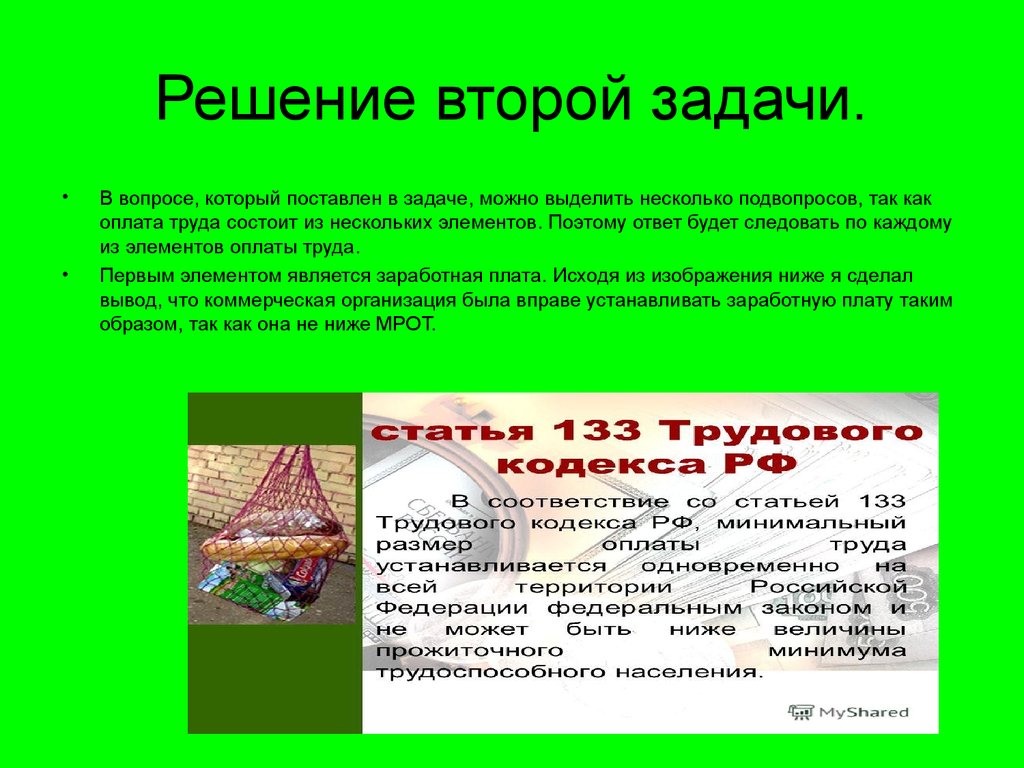 Решение второй задачи.

• В вопросе, который поставлен в задаче, можно выделить несколько подвопросов, так как оплата труда состоит из нескольких элементов. Поэтому ответ будет следовать по каждому из элементов оплаты труда.

• Первым элементом является заработная плата. Исходя из изображения ниже я сделал вывод, что коммерческая организация была вправе устанавливать заработную плату таким образом, так как она не ниже МРОТ.

статья 133 Трудового кодекса РФ

В соответствие со статьей 133 Трудового кодекса РФ, минимальный размер оплаты труда устанавливается одновременно на всей территории Российской Федерации федеральным законом и не может быть ниже величины прожиточного минимума трудоспособного населения.

MyShared